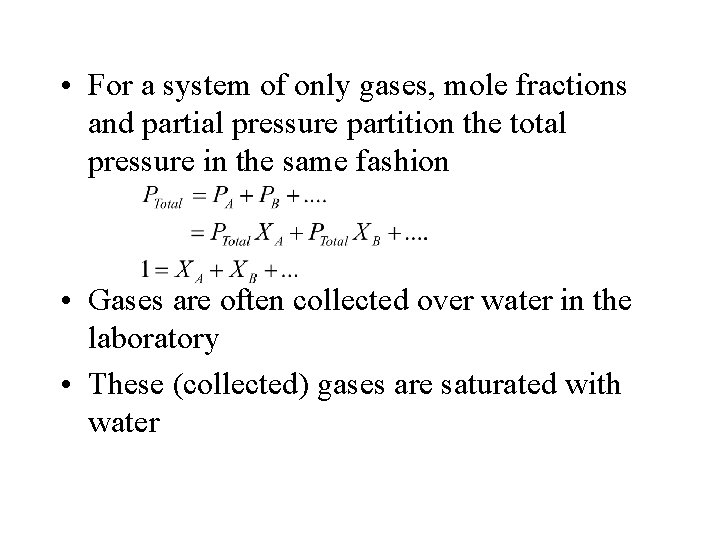 • For a system of only gases, mole fractions and partial pressure partition the total pressure in the same fashion

$P_{Total} = P_A + P_B + ....$

$= P_{Total} X_A + P_{Total} X_B + ....$

$1 = X_A + X_B + ...$

• Gases are often collected over water in the laboratory

• These (collected) gases are saturated with water